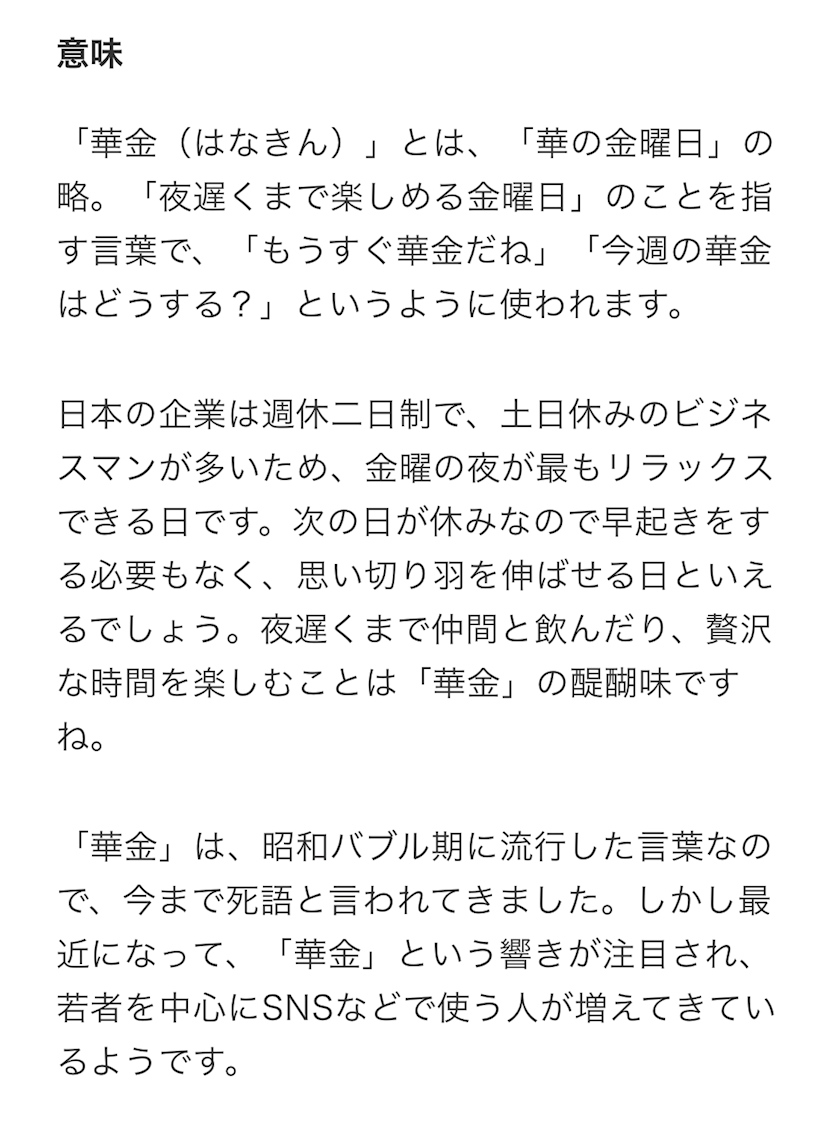 意味

「華金（はなきん）」とは、「華の金曜日」の略。「夜遅くまで楽しめる金曜日」のことを指す言葉で、「もうすぐ華金だね」「今週の華金はどうする？」というように使われます。

日本の企業は週休二日制で、土日休みのビジネスマンが多いため、金曜の夜が最もリラックスできる日です。次の日が休みなので早起きをする必要もなく、思い切り羽を伸ばせる日といえるでしょう。夜遅くまで仲間と飲んだり、贅沢な時間を楽しむことは「華金」の醍醐味ですね。

「華金」は、昭和バブル期に流行した言葉なので、今まで死語と言われてきました。しかし最近になって、「華金」という響きが注目され、若者を中心にSNSなどで使う人が増えてきているようです。